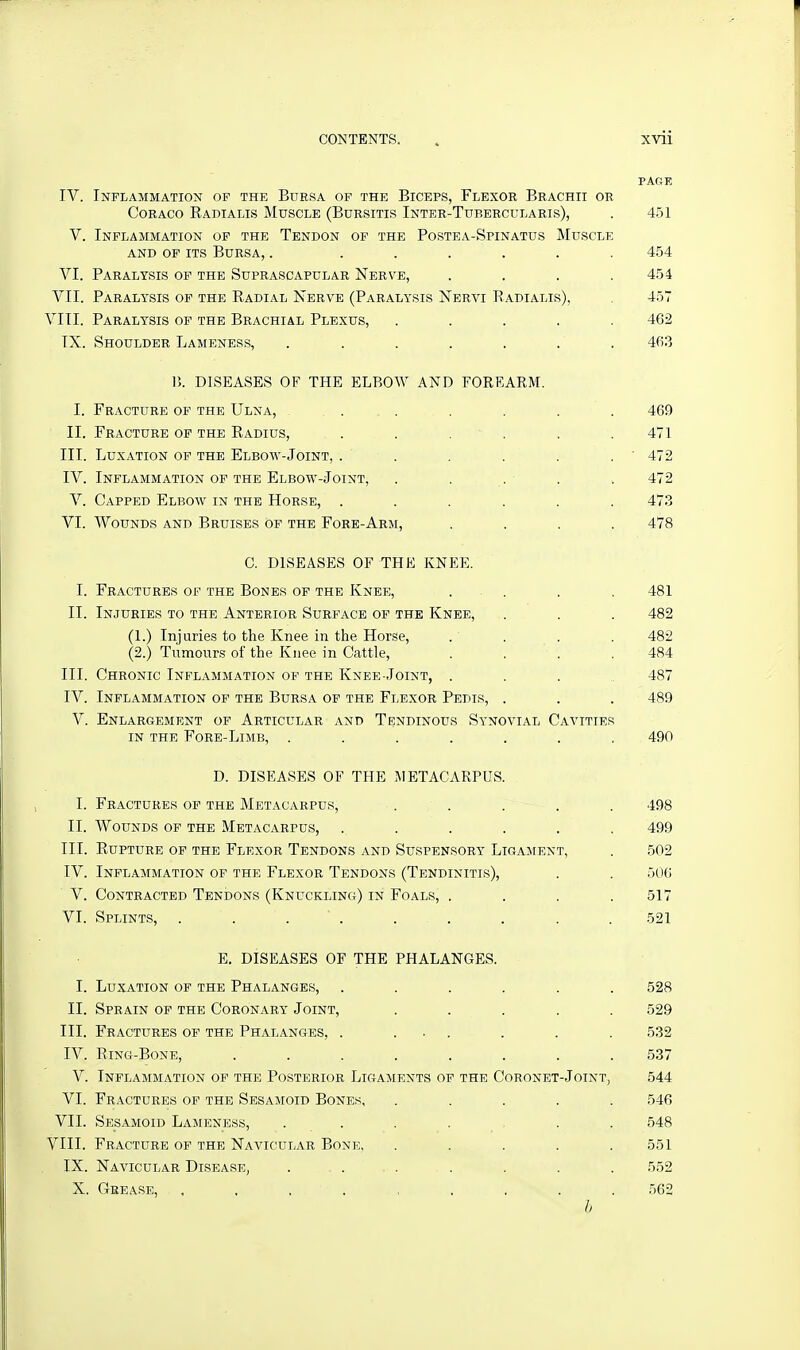 CONTENTS. xvii

PAGE

IV. Inflammation of the Bursa of the Biceps, Flexor Brachii or Coraco Radialis Muscle (Bursitis Inter-Tubercularis), 451

V. Inflammation of the Tendon of the Postea-Spinatus Muscle and of its Bursa, 454

VI. Paralysis of the Suprascapular Nerve, 454

VII. Paralysis of the Radial Nerve (Paralysis Nervi Radialis), 457

VIII. Paralysis of the Brachial Plexus, 462

IX. Shoulder Lameness, 463

B. DISEASES OF THE ELBOW AND FOREARM.

I. Fracture of the Ulna, 469

II. Fracture of the Radius, 471

III. Luxation of the Elbow-Joint, 472

IV. Inflammation of the Elbow-Joint, 472

V. Capped Elbow in the Horse, 473

VI. Wounds and Bruises of the Fore-Arm, 478

C. DISEASES OF THE KNEE.

I. Fractures of the Bones of the Knee, 481

II. Injuries to the Anterior Surface of the Knee, 482

(1.) Injuries to the Knee in the Horse, 482

(2.) Tumours of the Knee in Cattle, 484

III. Chronic Inflammation of the Knee-Joint, 487

IV. Inflammation of the Bursa of the Flexor Pedis, 489

V. Enlargement of Articular and Tendinous Synovial Cavities in the Fore-Limb, 490

D. DISEASES OF THE METACARPUS.

I. Fractures of the Metacarpus, 498

II. Wounds of the Metacarpus, 499

III. Rupture of the Flexor Tendons and Suspensory Ligament, 502

IV. Inflammation of the Flexor Tendons (Tendinitis), 506

V. Contracted Tendons (Knuckling) in Foals, 517

VI. Splints, 521

E. DISEASES OF THE PHALANGES.

I. Luxation of the Phalanges, 528

II. Sprain of the Coronary Joint, 529

III. Fractures of the Phalanges, 532

IV. Ring-Bone, 537

V. Inflammation of the Posterior Ligaments of the Coronet-Joint, 544

VI. Fractures of the Sesamoid Bones, 546

VII. Sesamoid Lameness, 548

VIII. Fracture of the Navicular Bone, 551

IX. Navicular Disease, 552

X. Grease, 562

b